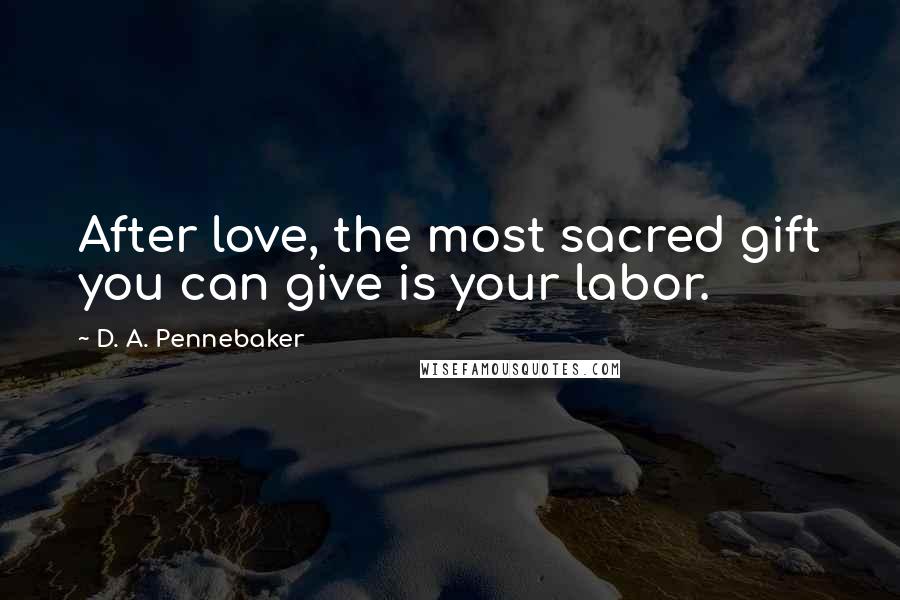 After love, the most sacred gift you can give is your labor.

~ D. A. Pennebaker

WISEFAMOUSQUOTES.COM